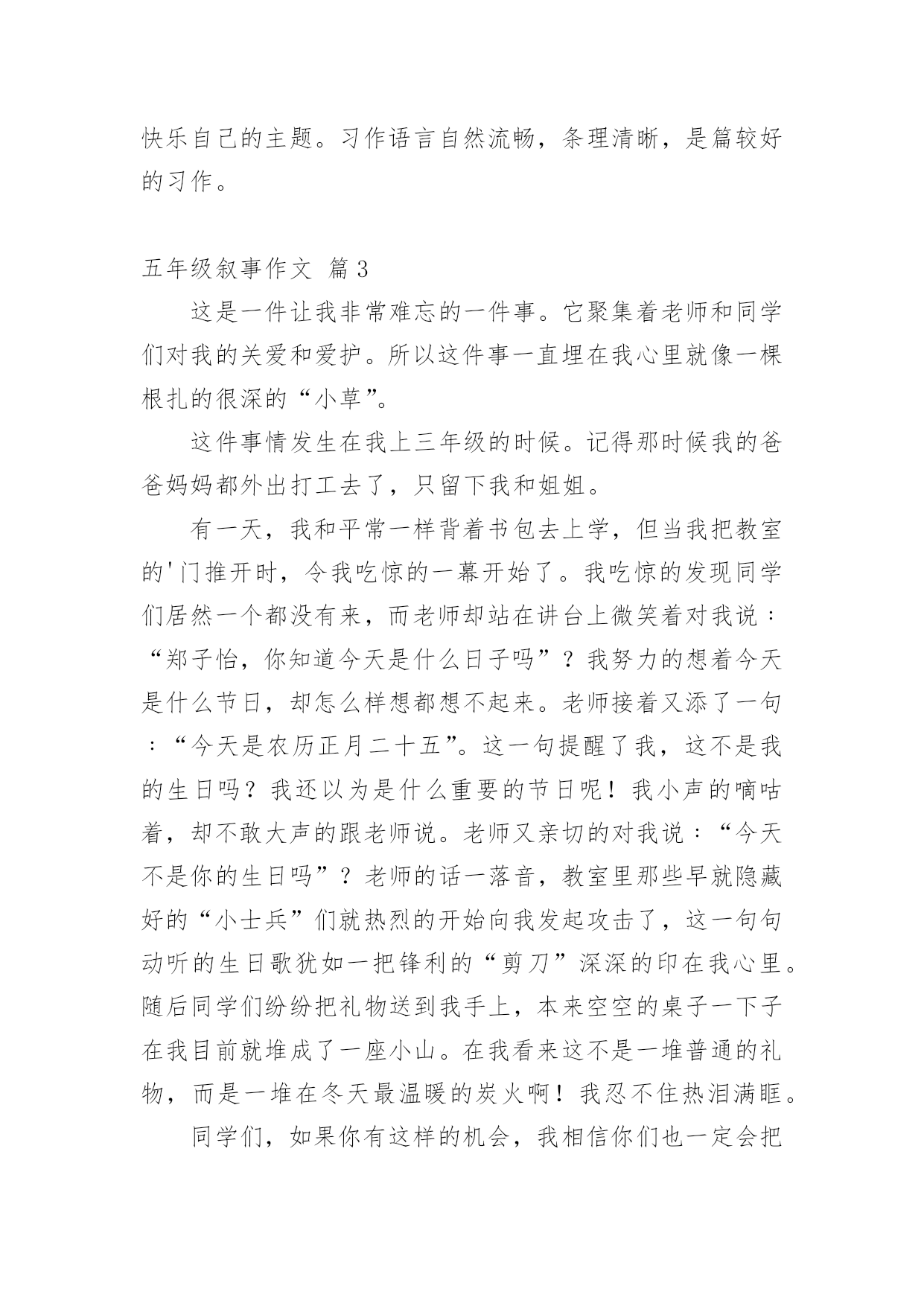 快乐自己的主题。习作语言自然流畅，条理清晰，是篇较好的习作。

五年级叙事作文 篇3

这是一件让我非常难忘的一件事。它聚集着老师和同学们对我的关爱和爱护。所以这件事一直埋在我心里就像一棵根扎的很深的“小草”。

这件事情发生在我上三年级的时候。记得那时候我的爸爸妈妈都外出打工去了，只留下我和姐姐。

有一天，我和平常一样背着书包去上学，但当我把教室的'门推开时，令我吃惊的一幕开始了。我吃惊的发现同学们居然一个都没有来，而老师却站在讲台上微笑着对我说：“郑子怡，你知道今天是什么日子吗”？我努力的想着今天是什么节日，却怎么样想都想不起来。老师接着又添了一句：“今天是农历正月二十五”。这一句提醒了我，这不是我的生日吗？我还以为是什么重要的节日呢！我小声的嘀咕着，却不敢大声的跟老师说。老师又亲切的对我说：“今天不是你的生日吗”？老师的话一落音，教室里那些早就隐藏好的“小士兵”们就热烈的开始向我发起攻击了，这一句句动听的生日歌犹如一把锋利的“剪刀”深深的印在我心里。随后同学们纷纷把礼物送到我手上，本来空空的桌子一下子在我目前就堆成了一座小山。在我看来这不是一堆普通的礼物，而是一堆在冬天最温暖的炭火啊！我忍不住热泪满眶。

同学们，如果你有这样的机会，我相信你们也一定会把